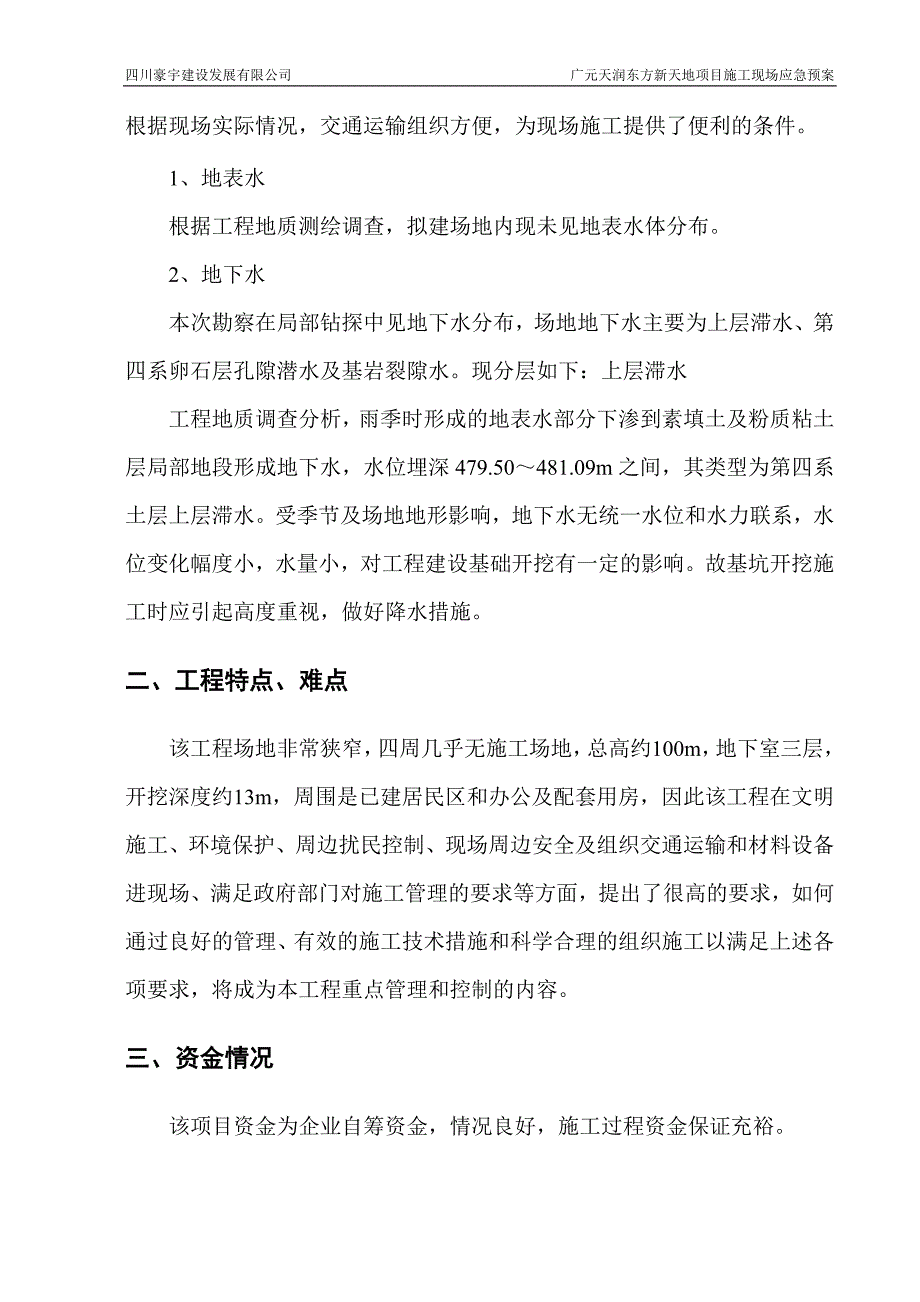 四川豪宇建设发展有限公司

广元天润东方新天地项目施工现场应急预案

根据现场实际情况，交通运输组织方便，为现场施工提供了便利的条件。

1、地表水

根据工程地质测绘调查，拟建场地内现未见地表水体分布。

2、地下水

本次勘察在局部钻探中见地下水分布，场地地下水主要为上层滞水、第四系卵石层孔隙潜水及基岩裂隙水。现分层如下：上层滞水

工程地质调查分析，雨季时形成的地表水部分下渗到素填土及粉质粘土层局部地段形成地下水，水位埋深 479.50～481.09m 之间，其类型为第四系土层上层滞水。受季节及场地地形影响，地下水无统一水位和水力联系，水位变化幅度小，水量小，对工程建设基础开挖有一定的影响。故基坑开挖施工时应引起高度重视，做好降水措施。

二、工程特点、难点

该工程场地非常狭窄，四周几乎无施工场地，总高约100m，地下室三层，开挖深度约13m，周围是已建居民区和办公及配套用房，因此该工程在文明施工、环境保护、周边扰民控制、现场周边安全及组织交通运输和材料设备进现场、满足政府部门对施工管理的要求等方面，提出了很高的要求，如何通过良好的管理、有效的施工技术措施和科学合理的组织施工以满足上述各项要求，将成为本工程重点管理和控制的内容。

三、资金情况

该项目资金为企业自筹资金，情况良好，施工过程资金保证充裕。